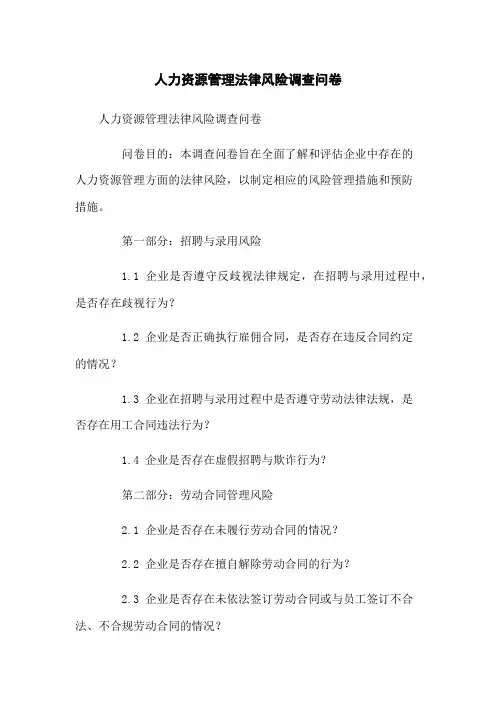 人力资源管理法律风险调查问卷

人力资源管理法律风险调查问卷

问卷目的：本调查问卷旨在全面了解和评估企业中存在的人力资源管理方面的法律风险，以制定相应的风险管理措施和预防措施。

第一部分：招聘与录用风险

1.1 企业是否遵守反歧视法律规定，在招聘与录用过程中，是否存在歧视行为？

1.2 企业是否正确执行雇佣合同，是否存在违反合同约定的情况？

1.3 企业在招聘与录用过程中是否遵守劳动法律法规，是否存在用工合同违法行为？

1.4 企业是否存在虚假招聘与欺诈行为？

第二部分：劳动合同管理风险

2.1 企业是否存在未履行劳动合同的情况？

2.2 企业是否存在擅自解除劳动合同的行为？

2.3 企业是否存在未依法签订劳动合同或与员工签订不合法、不合规劳动合同的情况？